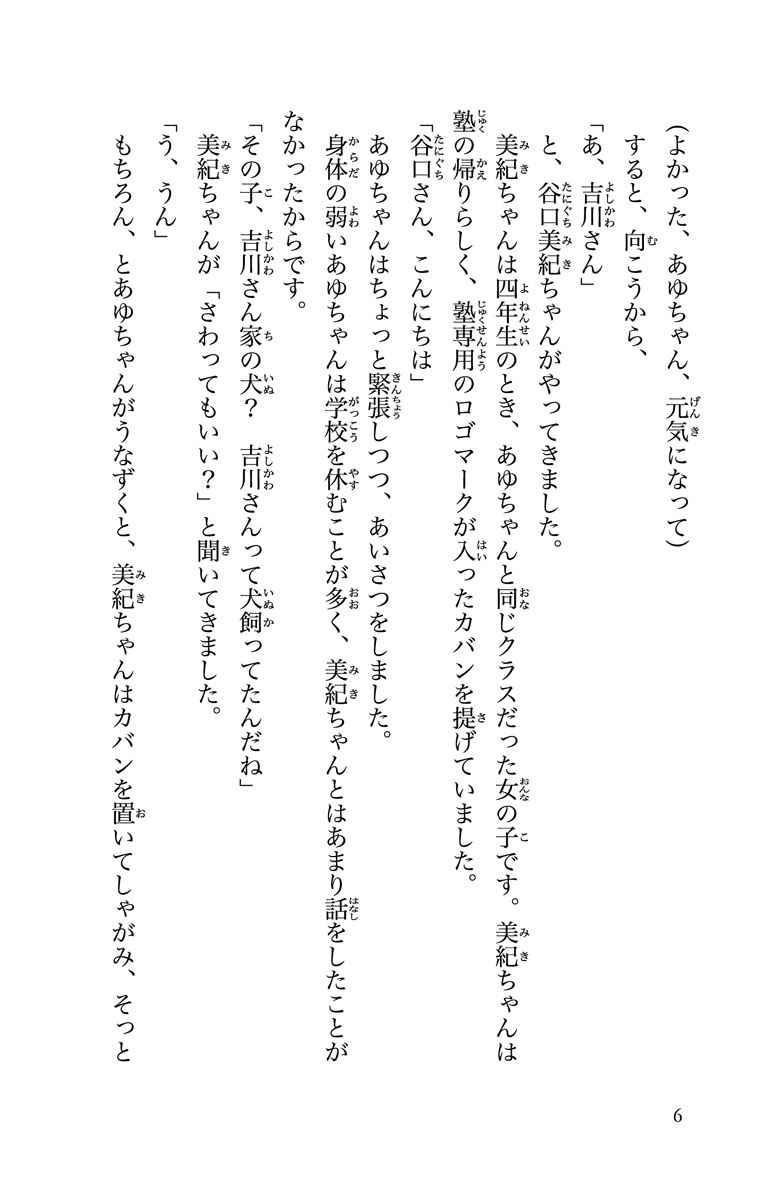 （よかった、あゆちゃん、元気になって）

すると、向こうから、

「あ、吉川さん」

と、谷口美紀ちゃんがやってきました。

美紀ちゃんは四年生のとき、あゆちゃんと同じクラスだった女の子です。美紀ちゃんは塾の帰りらしく、塾専用のロゴマークが入ったカバンを提げていました。

「谷口さん、こんにちは」

あゆちゃんはちょっと緊張しつつ、あいさつをしました。

身体の弱いあゆちゃんは学校を休むことが多く、美紀ちゃんとはあまり話をしたことがなかったからです。

「その子、吉川さん家の犬？　吉川さんって犬飼ってたんだね」

美紀ちゃんが「さわってもいい？」と聞いてきました。

「う、うん」

もちろん、とあゆちゃんがうなずくと、美紀ちゃんはカバンを置いてしゃがみ、そっと

6